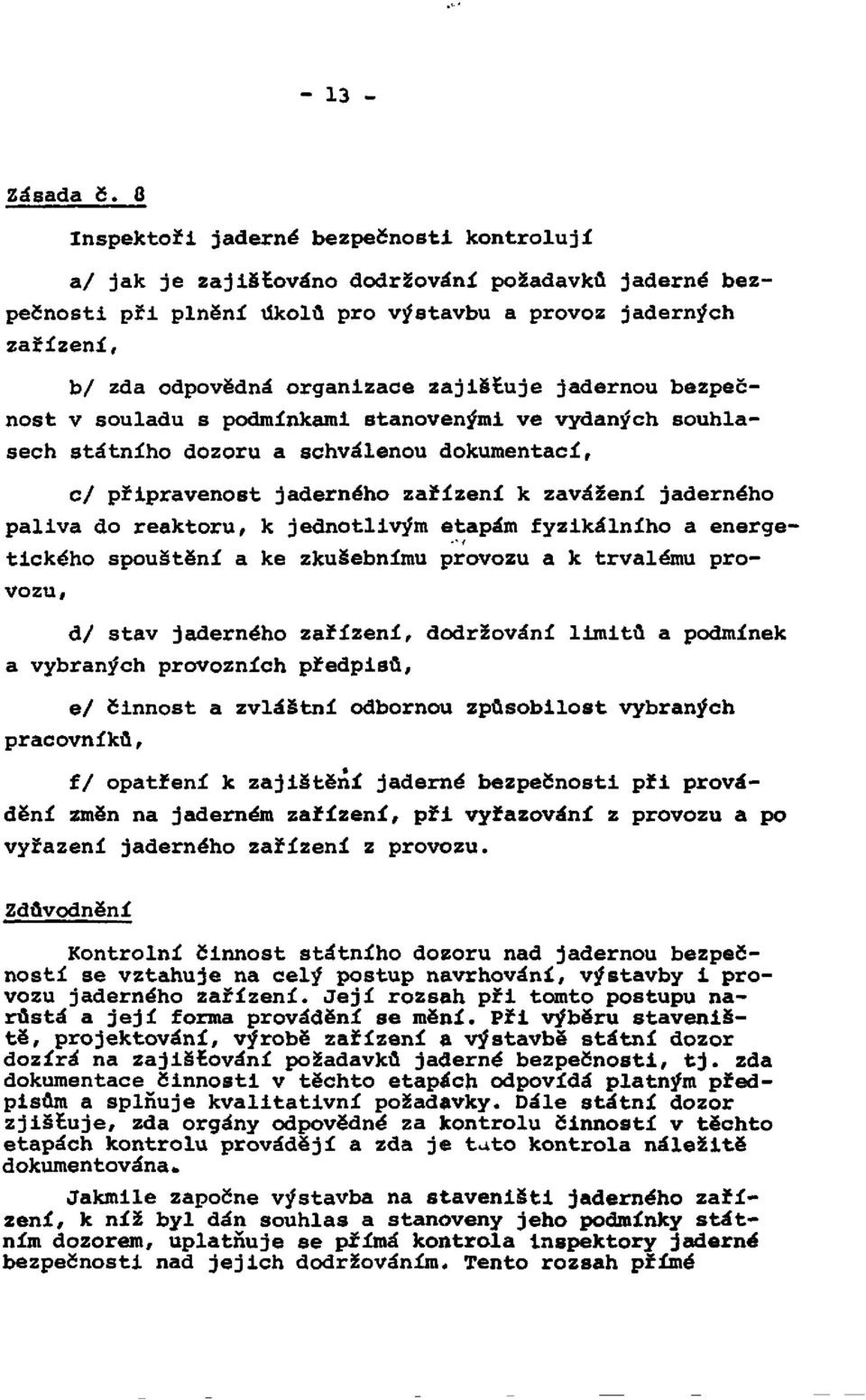 - 13 -

Zásada č. 8

Inspektoři jaderné bezpečnosti kontrolují

a/ jak je zajišťováno dodržování požadavků jaderné bezpečnosti při plnění úkolů pro výstavbu a provoz jaderných zařízení,

b/ zda odpovědná organizace zajišťuje jadernou bezpečnost v souladu s podmínkami stanovenými ve vydaných souhlasech státního dozoru a schválenou dokumentací,

c/ připravenost jaderného zařízení k zavážení jaderného paliva do reaktoru, k jednotlivým etapám fyzikálního a energetického spouštění a ke zkušebnímu provozu a k trvalému provozu,

d/ stav jaderného zařízení, dodržování limitů a podmínek a vybraných provozních předpisů,

e/ činnost a zvláštní odbornou způsobilost vybraných pracovníků,

f/ opatření k zajištění jaderné bezpečnosti při provádění změn na jaderném zařízení, při vyřazování z provozu a po vyřazení jaderného zařízení z provozu.

Zdůvodnění

Kontrolní činnost státního dozoru nad jadernou bezpečností se vztahuje na celý postup navrhování, výstavby i provozu jaderného zařízení. Její rozsah při tomto postupu narůstá a její forma provádění se mění. Při výběru staveniště, projektování, výrobě zařízení a výstavbě státní dozor dozírá na zajišťování požadavků jaderné bezpečnosti, tj. zda dokumentace činnosti v těchto etapách odpovídá platným předpisům a splňuje kvalitativní požadavky. Dále státní dozor zjišťuje, zda orgány odpovědné za kontrolu činností v těchto etapách kontrolu provádějí a zda je tato kontrola náležitě dokumentována.

Jakmile započne výstavba na staveništi jaderného zařízení, k níž byl dán souhlas a stanoveny jeho podmínky státním dozorem, uplatňuje se přímá kontrola inspektory jaderné bezpečnosti nad jejich dodržováním. Tento rozsah přímé